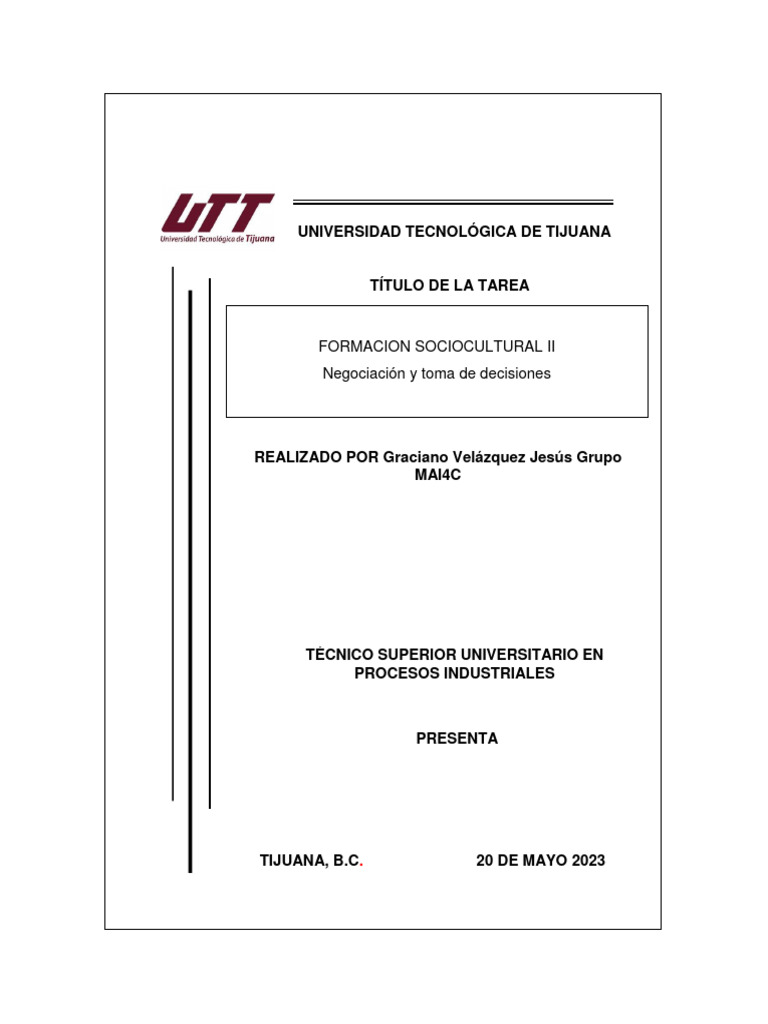 UTT
Universidad Tecnológica de Tijuana

UNIVERSIDAD TECNOLÓGICA DE TIJUANA

TÍTULO DE LA TAREA

FORMACION SOCIOCULTURAL II
Negociación y toma de decisiones

REALIZADO POR Graciano Velázquez Jesús Grupo MAI4C

TÉCNICO SUPERIOR UNIVERSITARIO EN PROCESOS INDUSTRIALES

PRESENTA

TIJUANA, B.C.

20 DE MAYO 2023